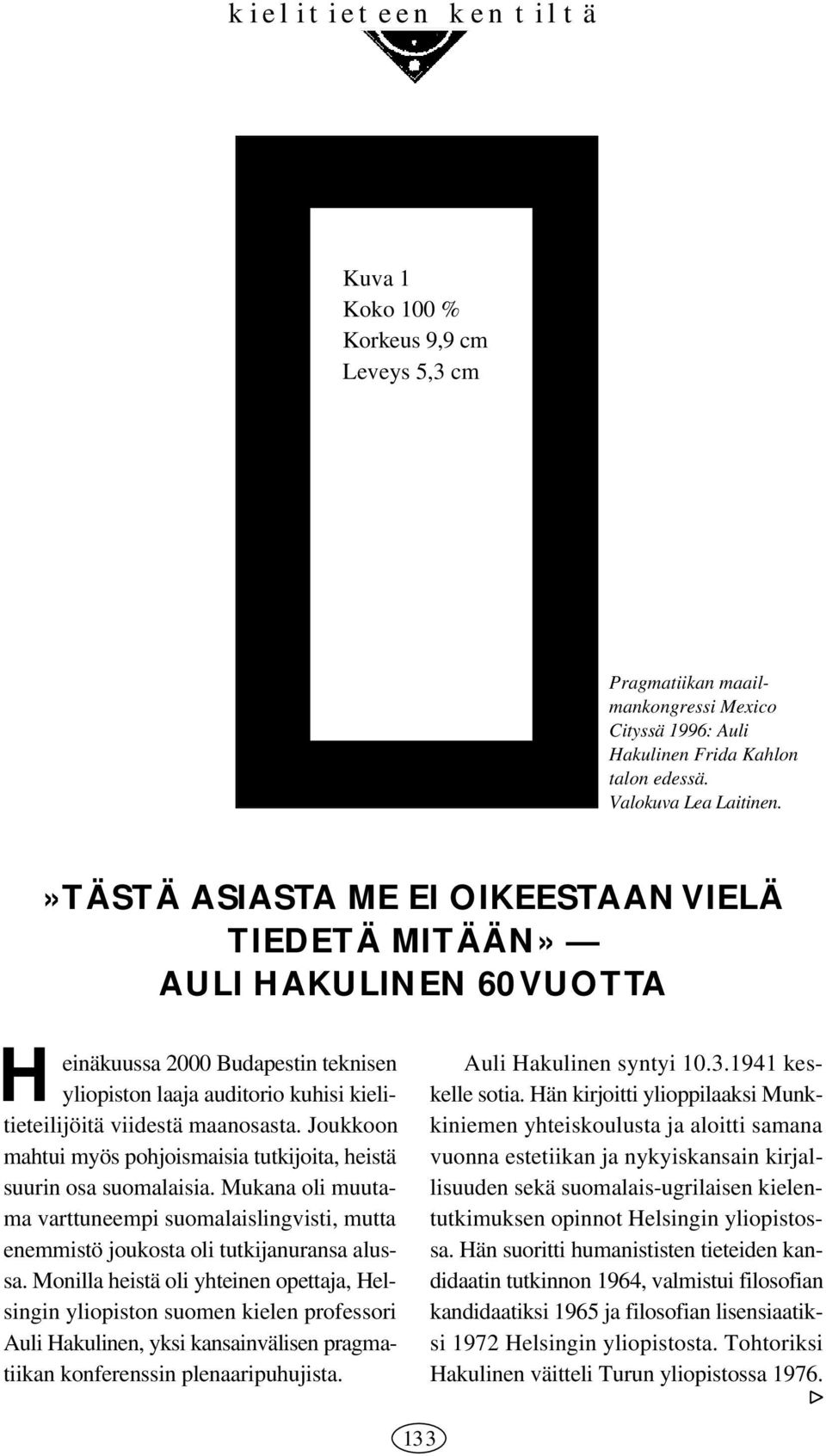 kielitieteen kentiltä

Kuva 1
Koko 100 %
Korkeus 9,9 cm
Leveys 5,3 cm

Pragmatiikan maailmankongressi Mexico Cityssä 1996: Auli Hakulinen Frida Kahlon talon edessä. Valokuva Lea Laitinen.

»TÄSTÄ ASIASTA ME EI OIKEESTAAN VIELÄ TIEDETÄ MITÄÄN» — AULI HAKULINEN 60 VUOTTA

Heinäkuussa 2000 Budapestin teknisen yliopiston laaja auditorio kuhisi kielitieteilijöitä viidestä maanosasta. Joukkoon mahtui myös pohjoismaisia tutkijoita, heistä suurin osa suomalaisia. Mukana oli muutama varttuneempi suomalaislingvisti, mutta enemmistö joukosta oli tutkijanuransa alussa. Monilla heistä oli yhteinen opettaja, Helsingin yliopiston suomen kielen professori Auli Hakulinen, yksi kansainvälisen pragmatiikan konferenssin plenaaripuhujista.

Auli Hakulinen syntyi 10.3.1941 keskelle sotia. Hän kirjoitti ylioppilaaksi Munkkiniemen yhteiskoulusta ja aloitti samana vuonna estetiikan ja nykyiskansain kirjallisuuden sekä suomalais-ugrilaisen kielentutkimuksen opinnot Helsingin yliopistossa. Hän suoritti humanististen tieteiden kandidaatin tutkinnon 1964, valmistui filosofian kandidaatiksi 1965 ja filosofian lisensiaatiksi 1972 Helsingin yliopistosta. Tohtoriksi Hakulinen väitteli Turun yliopistossa 1976.

133